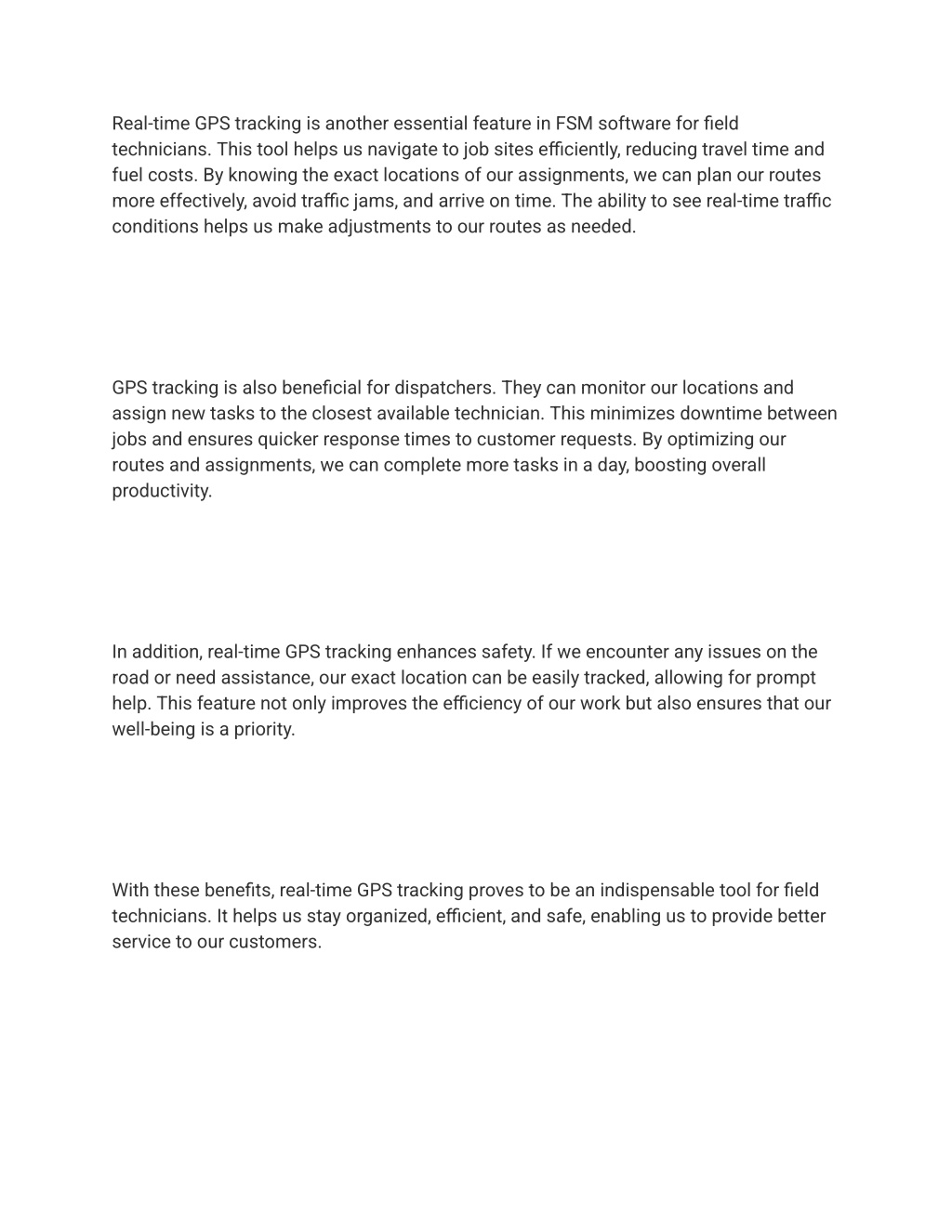 Real-time GPS tracking is another essential feature in FSM software for field technicians. This tool helps us navigate to job sites efficiently, reducing travel time and fuel costs. By knowing the exact locations of our assignments, we can plan our routes more effectively, avoid traffic jams, and arrive on time. The ability to see real-time traffic conditions helps us make adjustments to our routes as needed.

GPS tracking is also beneficial for dispatchers. They can monitor our locations and assign new tasks to the closest available technician. This minimizes downtime between jobs and ensures quicker response times to customer requests. By optimizing our routes and assignments, we can complete more tasks in a day, boosting overall productivity.

In addition, real-time GPS tracking enhances safety. If we encounter any issues on the road or need assistance, our exact location can be easily tracked, allowing for prompt help. This feature not only improves the efficiency of our work but also ensures that our well-being is a priority.

With these benefits, real-time GPS tracking proves to be an indispensable tool for field technicians. It helps us stay organized, efficient, and safe, enabling us to provide better service to our customers.